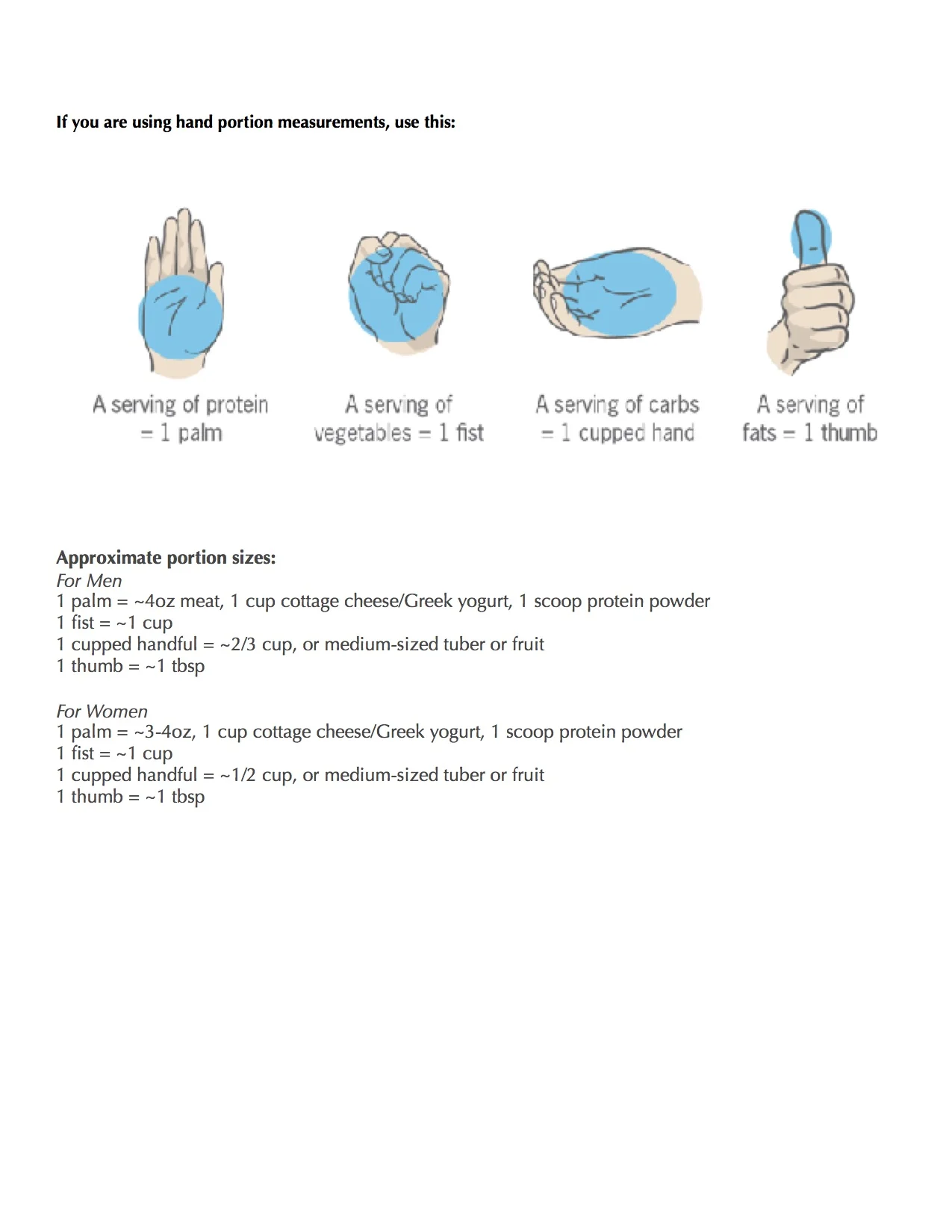 If you are using hand portion measurements, use this:

A serving of protein = 1 palm

A serving of vegetables = 1 fist

A serving of carbs = 1 cupped hand

A serving of fats = 1 thumb

Approximate portion sizes:
For Men
1 palm = ~4oz meat, 1 cup cottage cheese/Greek yogurt, 1 scoop protein powder
1 fist = ~1 cup
1 cupped handful = ~2/3 cup, or medium-sized tuber or fruit
1 thumb = ~1 tbsp

For Women
1 palm = ~3-4oz, 1 cup cottage cheese/Greek yogurt, 1 scoop protein powder
1 fist = ~1 cup
1 cupped handful = ~1/2 cup, or medium-sized tuber or fruit
1 thumb = ~1 tbsp